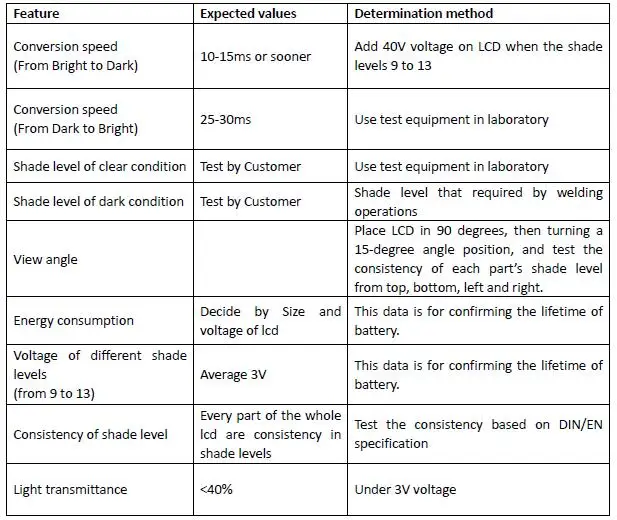 | Feature | Expected values | Determination method |
|---|---|---|
| Conversion speed (From Bright to Dark) | 10-15ms or sooner | Add 40V voltage on LCD when the shade levels 9 to 13 |
| Conversion speed (From Dark to Bright) | 25-30ms | Use test equipment in laboratory |
| Shade level of clear condition | Test by Customer | Use test equipment in laboratory |
| Shade level of dark condition | Test by Customer | Shade level that required by welding operations |
| View angle |  | Place LCD in 90 degrees, then turning a 15-degree angle position, and test the consistency of each part's shade level from top, bottom, left and right. |
| Energy consumption | Decide by Size and voltage of lcd | This data is for confirming the lifetime of battery. |
| Voltage of different shade levels (from 9 to 13) | Average 3V | This data is for confirming the lifetime of battery. |
| Consistency of shade level | Every part of the whole lcd are consistency in shade levels | Test the consistency based on DIN/EN specification |
| Light transmittance | <40% | Under 3V voltage |